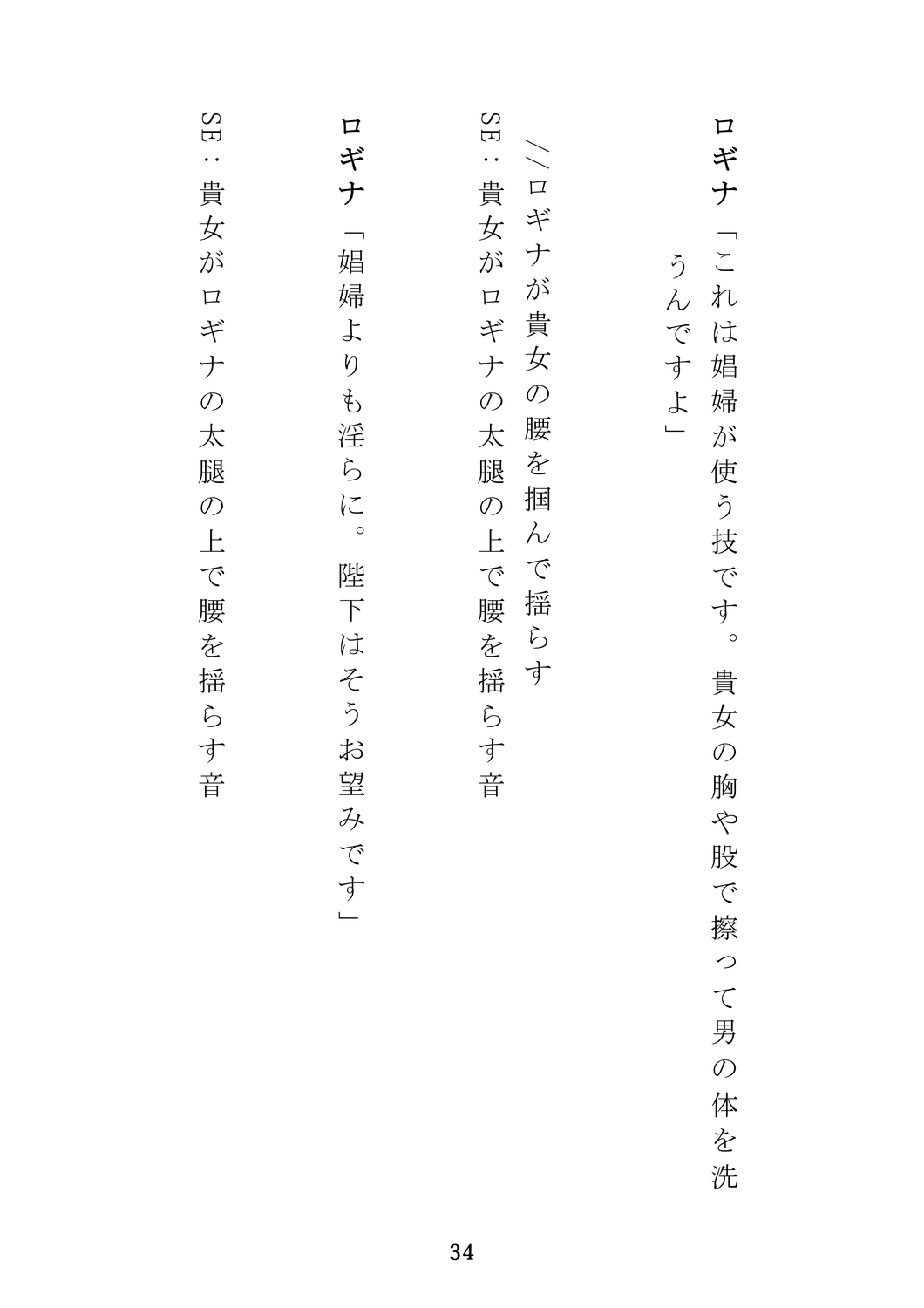 ロギナ「これは娼婦が使う技です。貴女の胸や股で擦って男の体を洗うんですよ」

//ロギナが貴女の腰を掴んで揺らす
SE：貴女がロギナの太腿の上で腰を揺らす音

ロギナ「娼婦よりも淫らに。陛下はそうお望みです」

SE：貴女がロギナの太腿の上で腰を揺らす音

34